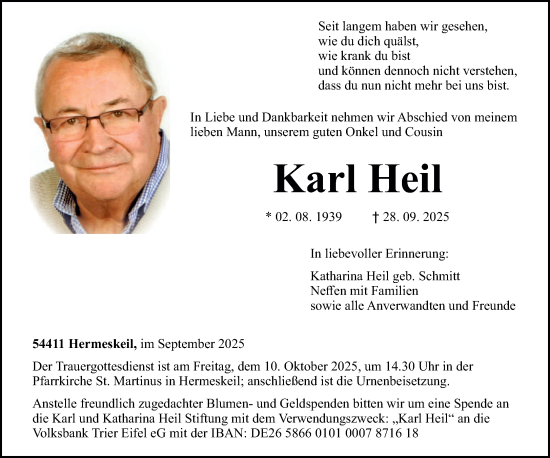 Seit langem haben wir gesehen,
wie du dich quälst,
wie krank du bist
und können dennoch nicht verstehen,
dass du nun nicht mehr bei uns bist.

In Liebe und Dankbarkeit nehmen wir Abschied von meinem lieben Mann, unserem guten Onkel und Cousin

Karl Heil

* 02. 08. 1939 † 28. 09. 2025

In liebevoller Erinnerung:

Katharina Heil geb. Schmitt
Neffen mit Familien
sowie alle Anverwandten und Freunde

54411 Hermeskeil, im September 2025

Der Trauergottesdienst ist am Freitag, dem 10. Oktober 2025, um 14.30 Uhr in der Pfarrkirche St. Martinus in Hermeskeil; anschließend ist die Urnenbeisetzung.

Anstelle freundlich zugedachter Blumen- und Geldspenden bitten wir um eine Spende an die Karl und Katharina Heil Stiftung mit dem Verwendungszweck: „Karl Heil“ an die Volksbank Trier Eifel eG mit der IBAN: DE26 5866 0101 0007 8716 18